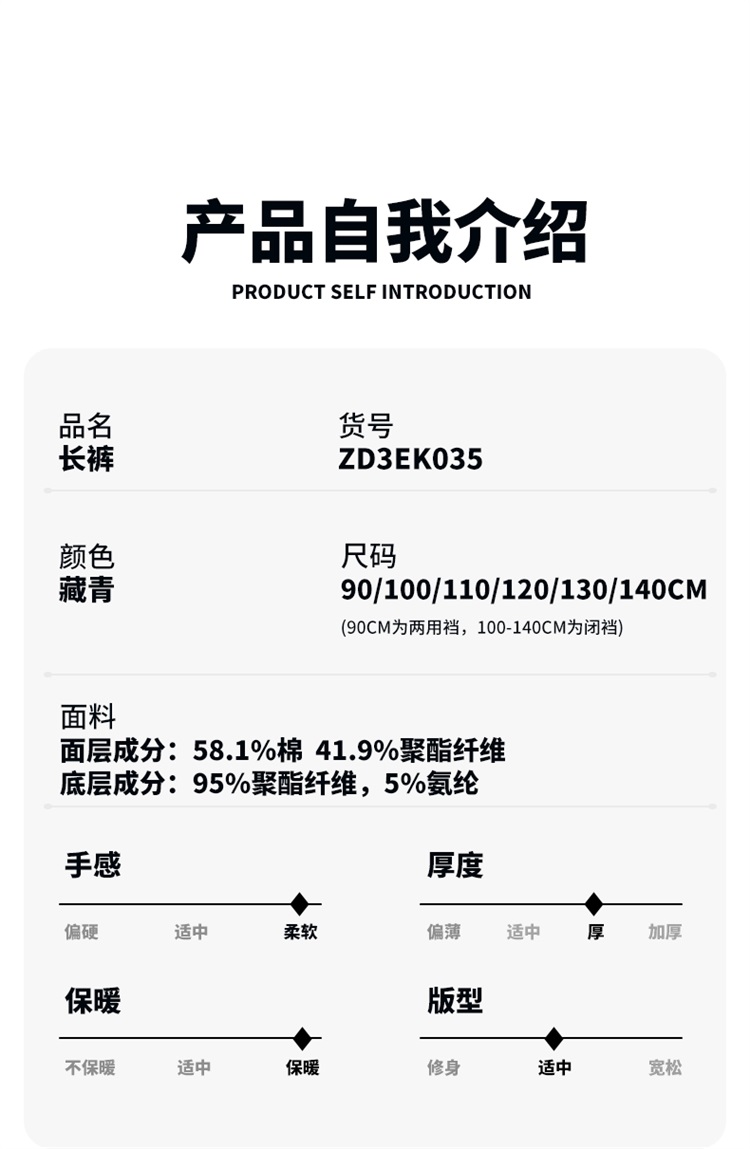 产品自我介绍
PRODUCT SELF INTRODUCTION

品名
长裤

货号
ZD3EK035

颜色
藏青

尺码
90/100/110/120/130/140CM
(90CM为两用裆，100-140CM为闭裆)

面料
面层成分：58.1%棉 41.9%聚酯纤维
底层成分：95%聚酯纤维，5%氨纶

手感
偏硬 适中 柔软

厚度
偏薄 适中 厚 加厚

保暖
不保暖 适中 保暖

版型
修身 适中 宽松